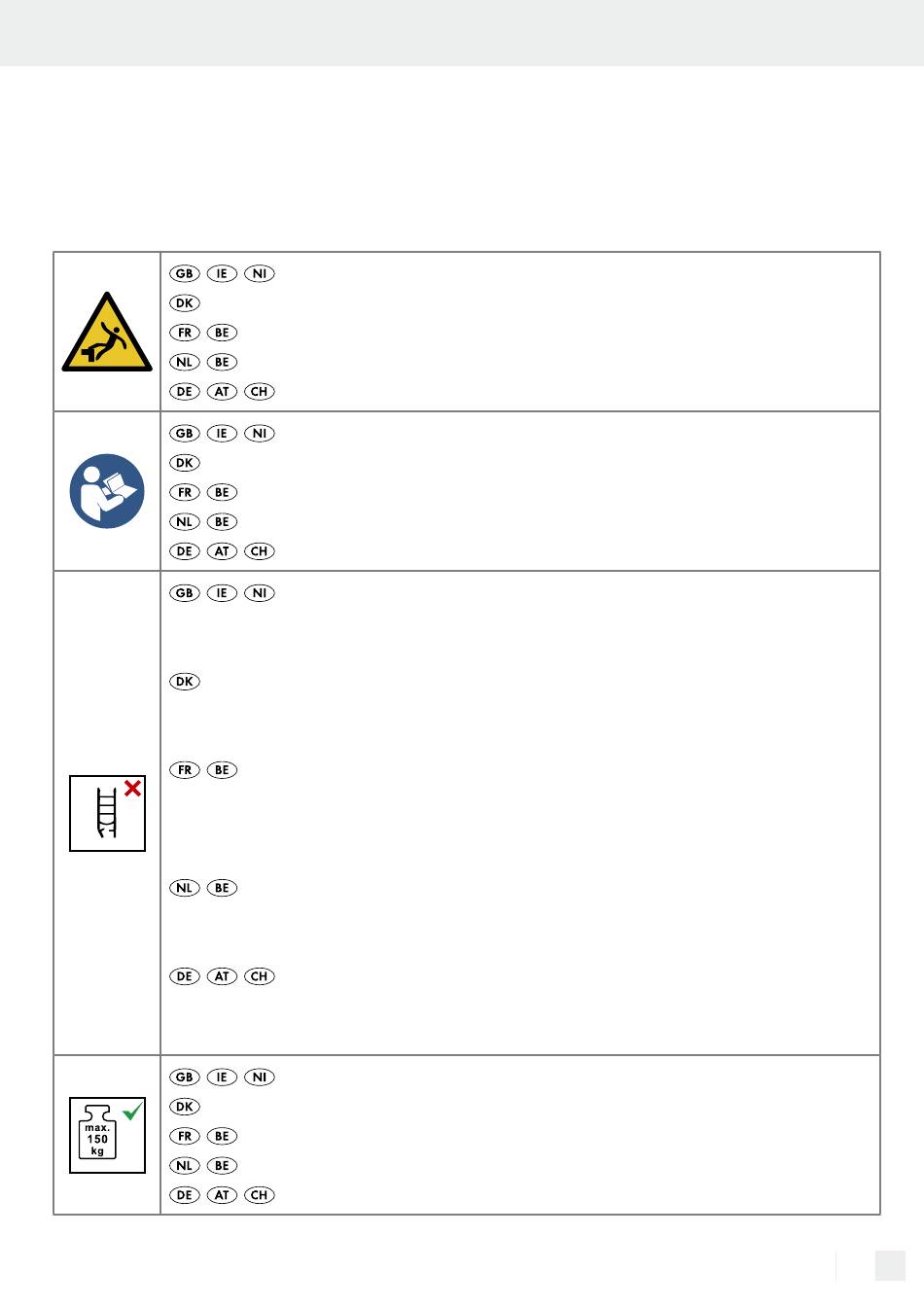 GB IE NI
DK
FR BE
NL BE
DE AT CH

GB IE NI
DK
FR BE
NL BE
DE AT CH

GB IE NI

DK

FR BE

NL BE

DE AT CH

max. 150 kg

GB IE NI
DK
FR BE
NL BE
DE AT CH